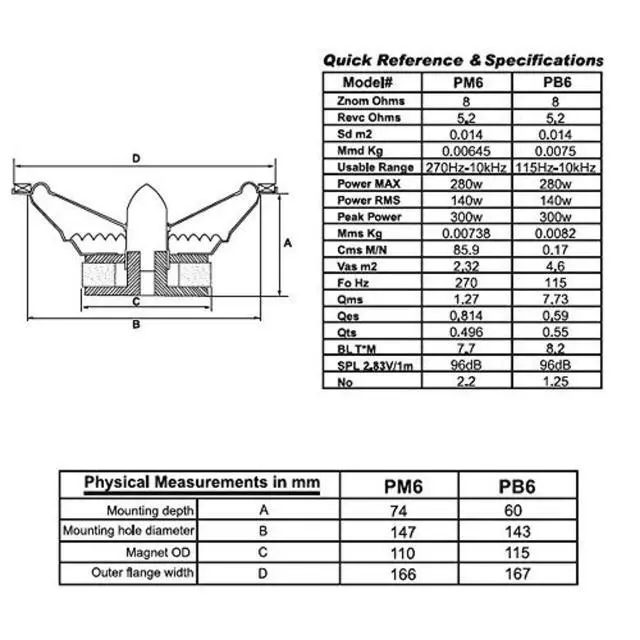 D

A

C

B

Quick Reference & Specifications

| Model# | PM6 | PB6 |
|---|---|---|
| Znom Ohms | 8 | 8 |
| Revc Ohms | 5,2 | 5,2 |
| Sd m2 | 0.014 | 0.014 |
| Mmd Kg | 0.00645 | 0.0075 |
| Usable Range | 270Hz-10kHz | 115Hz-10kHz |
| Power MAX | 280w | 280w |
| Power RMS | 140w | 140w |
| Peak Power | 300w | 300w |
| Mms Kg | 0.00738 | 0.0082 |
| Cms M/N | 85.9 | 0.17 |
| Vas m2 | 2,32 | 4,6 |
| Fo Hz | 270 | 115 |
| Qms | 1.27 | 7.73 |
| Qes | 0,814 | 0,59 |
| Qts | 0.496 | 0.55 |
| BL T*M | 7,7 | 8,2 |
| SPL 2,83V/1m | 96dB | 96dB |
| No | 2.2 | 1.25 |

| Physical Measurements in mm | | PM6 | PB6 |
|---|---|---|---|
| Mounting depth | A | 74 | 60 |
| Mounting hole diameter | B | 147 | 143 |
| Magnet OD | C | 110 | 115 |
| Outer flange width | D | 166 | 167 |